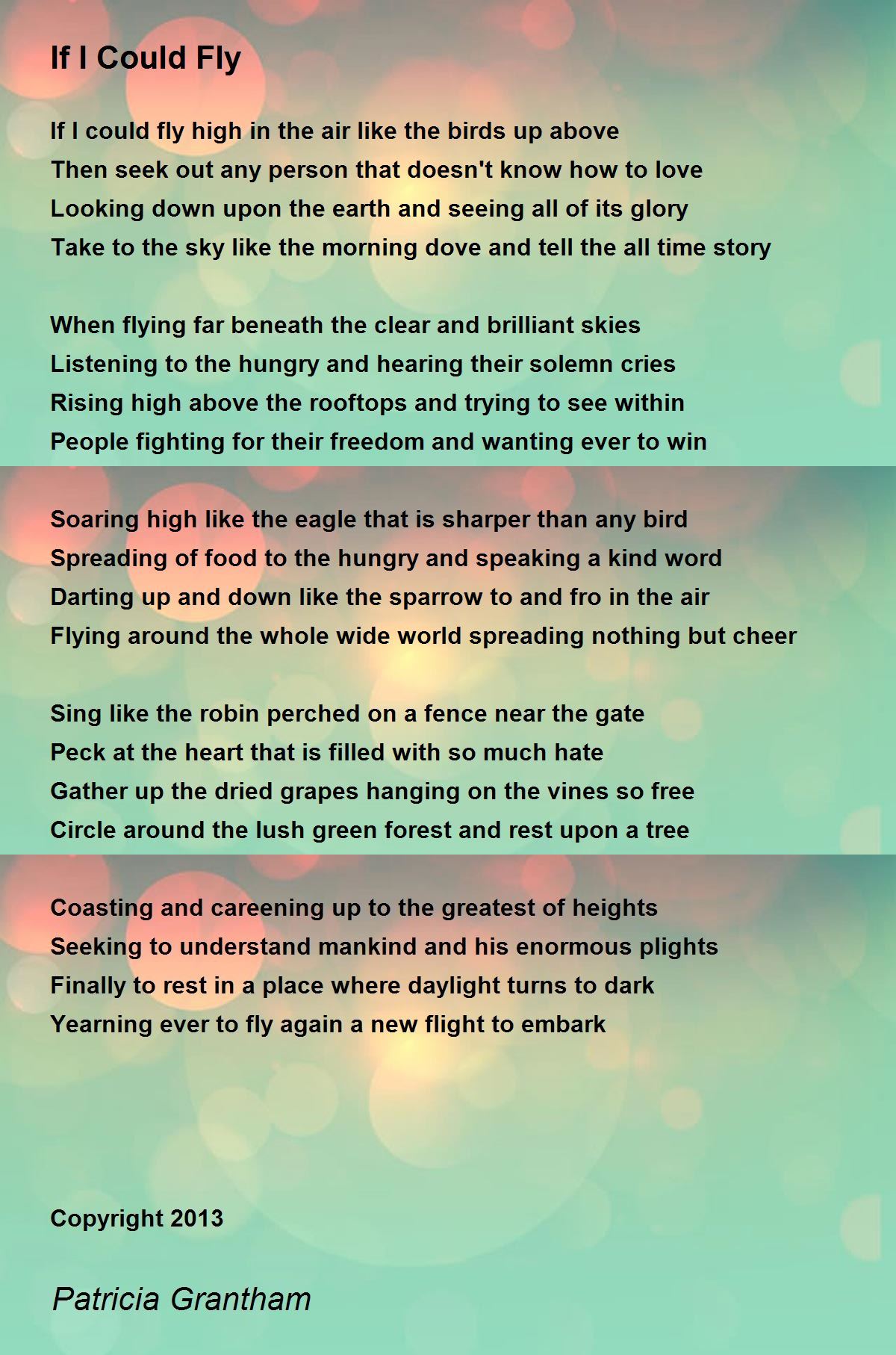 If I Could Fly

If I could fly high in the air like the birds up above
Then seek out any person that doesn't know how to love
Looking down upon the earth and seeing all of its glory
Take to the sky like the morning dove and tell the all time story

When flying far beneath the clear and brilliant skies
Listening to the hungry and hearing their solemn cries
Rising high above the rooftops and trying to see within
People fighting for their freedom and wanting ever to win

Soaring high like the eagle that is sharper than any bird
Spreading of food to the hungry and speaking a kind word
Darting up and down like the sparrow to and fro in the air
Flying around the whole wide world spreading nothing but cheer

Sing like the robin perched on a fence near the gate
Peck at the heart that is filled with so much hate
Gather up the dried grapes hanging on the vines so free
Circle around the lush green forest and rest upon a tree

Coasting and careening up to the greatest of heights
Seeking to understand mankind and his enormous plights
Finally to rest in a place where daylight turns to dark
Yearning ever to fly again a new flight to embark

Copyright 2013

Patricia Grantham